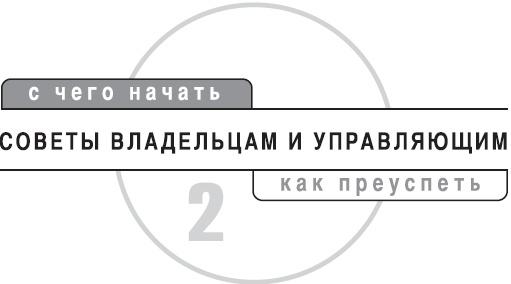 с чего начать

СОВЕТЫ ВЛАДЕЛЬЦАМ И УПРАВЛЯЮЩИМ

как преуспеть

2